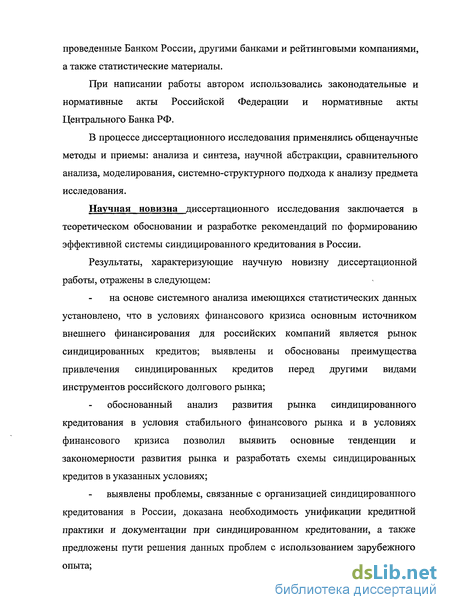 проведенные Банком России, другими банками и рейтинговыми компаниями, а также статистические материалы.

При написании работы автором использовались законодательные и нормативные акты Российской Федерации и нормативные акты Центрального Банка РФ.

В процессе диссертационного исследования применялись общенаучные методы и приемы: анализа и синтеза, научной абстракции, сравнительного анализа, моделирования, системно-структурного подхода к анализу предмета исследования.

Научная новизна диссертационного исследования заключается в теоретическом обосновании и разработке рекомендаций по формированию эффективной системы синдицированного кредитования в России.

Результаты, характеризующие научную новизну диссертационной работы, отражены в следующем:

- на основе системного анализа имеющихся статистических данных установлено, что в условиях финансового кризиса основным источником внешнего финансирования для российских компаний является рынок синдицированных кредитов; выявлены и обоснованы преимущества привлечения синдицированных кредитов перед другими видами инструментов российского долгового рынка;

- обоснованный анализ развития рынка синдицированного кредитования в условия стабильного финансового рынка и в условиях финансового кризиса позволил выявить основные тенденции и закономерности развития рынка и разработать схемы синдицированных кредитов в указанных условиях;

- выявлены проблемы, связанные с организацией синдицированного кредитования в России, доказана необходимость унификации кредитной практики и документации при синдицированном кредитовании, а также предложены пути решения данных проблем с использованием зарубежного опыта;

dsLib.net
библиотека диссертаций